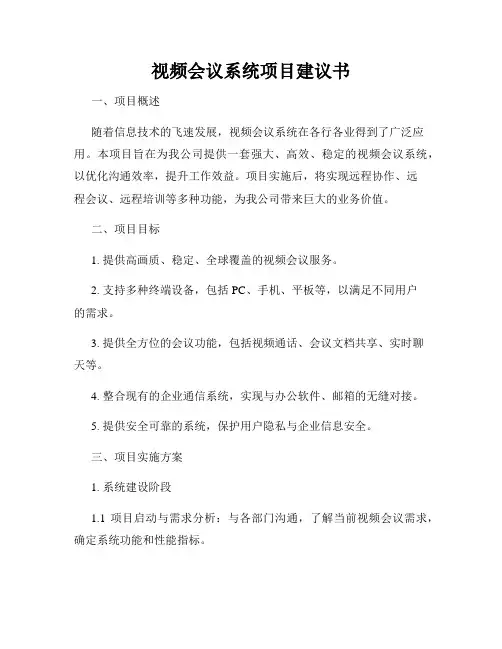 视频会议系统项目建议书

一、项目概述

随着信息技术的飞速发展，视频会议系统在各行各业得到了广泛应用。本项目旨在为我公司提供一套强大、高效、稳定的视频会议系统，以优化沟通效率，提升工作效益。项目实施后，将实现远程协作、远程会议、远程培训等多种功能，为我公司带来巨大的业务价值。

二、项目目标

1. 提供高画质、稳定、全球覆盖的视频会议服务。

2. 支持多种终端设备，包括 PC、手机、平板等，以满足不同用户的需求。

3. 提供全方位的会议功能，包括视频通话、会议文档共享、实时聊天等。

4. 整合现有的企业通信系统，实现与办公软件、邮箱的无缝对接。

5. 提供安全可靠的系统，保护用户隐私与企业信息安全。

三、项目实施方案

1. 系统建设阶段

1.1 项目启动与需求分析：与各部门沟通，了解当前视频会议需求，确定系统功能和性能指标。